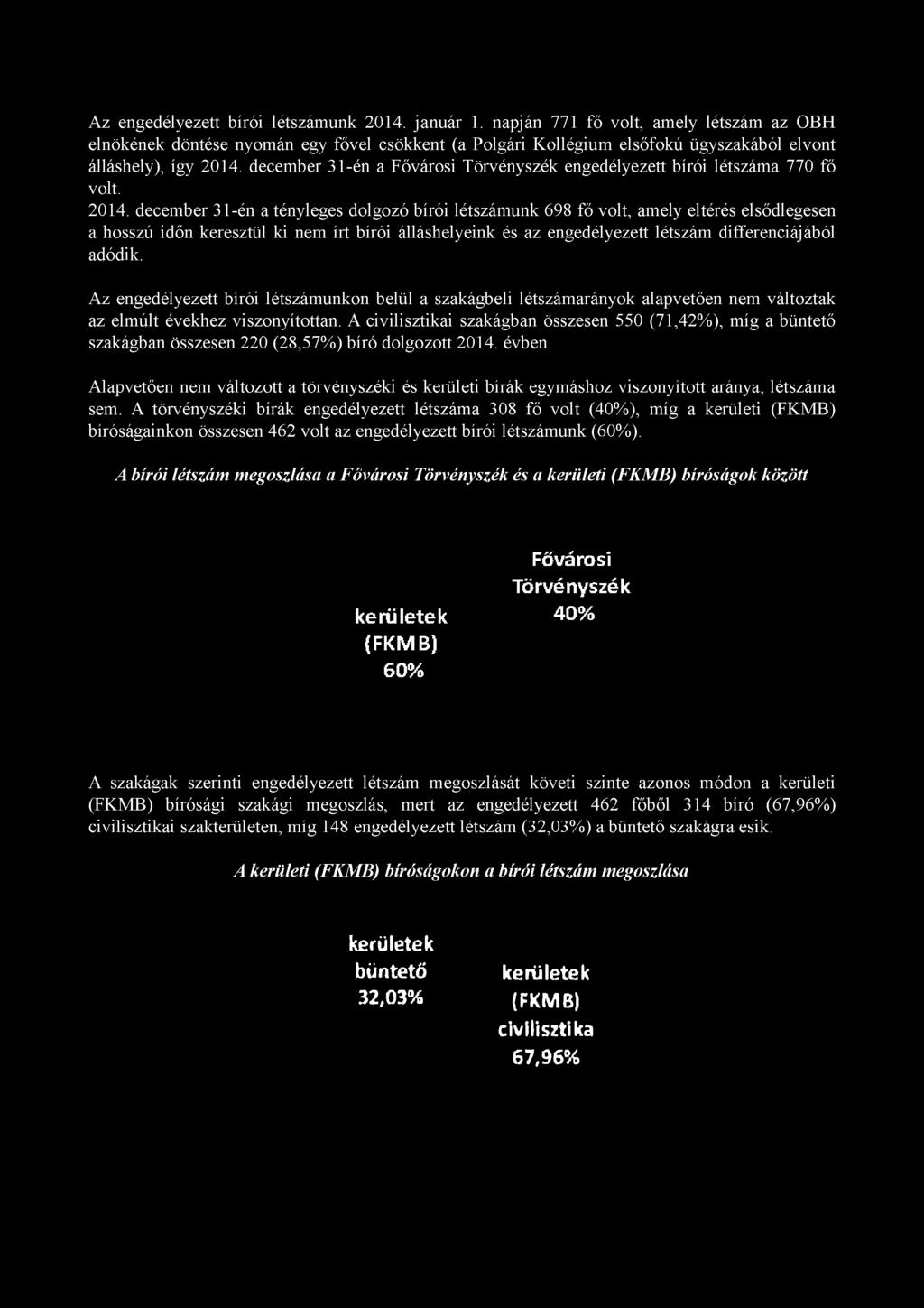 Az engedélyezett bírói létszámunk 2014. január 1. napján 771 fő volt, amely létszám az OBH elnökének döntése nyomán egy fővel csökkent (a Polgári Kollégium elsőfokú ügyszakából elvont álláshely), így 2014. december 31-én a Fővárosi Törvényszék engedélyezett bírói létszáma 770 fő volt.

2014. december 31-én a tényleges dolgozó bírói létszámunk 698 fő volt, amely eltérés elsődlegesen a hosszú időn keresztül ki nem írt bírói álláshelyeink és az engedélyezett létszám differenciájából adódik.

Az engedélyezett bírói létszámunkon belül a szakágbeli létszámarányok alapvetően nem változtak az elmúlt évekhez viszonyítottan. A civilisztikai szakágban összesen 550 (71,42%), míg a büntető szakágban összesen 220 (28,57%) bíró dolgozott 2014. évben.

Alapvetően nem változott a törvényszéki és kerületi bírák egymáshoz viszonyított aránya, létszáma sem. A törvényszéki bírák engedélyezett létszáma 308 fő volt (40%), míg a kerületi (FKMB) bíróságainkon összesen 462 volt az engedélyezett bírói létszámunk (60%).

A bírói létszám megoszlása a Fővárosi Törvényszék és a kerületi (FKMB) bíróságok között

Fővárosi Törvényszék 40%

kerületek (FKMB) 60%

A szakágak szerinti engedélyezett létszám megoszlását követi szinte azonos módon a kerületi (FKMB) bírósági szakági megoszlás, mert az engedélyezett 462 főből 314 bíró (67,96%) civilisztikai szakterületen, míg 148 engedélyezett létszám (32,03%) a büntető szakágra esik.

A kerületi (FKMB) bíróságokon a bírói létszám megoszlása

kerületek büntető 32,03%

kerületek (FKMB) civilisztika 67,96%